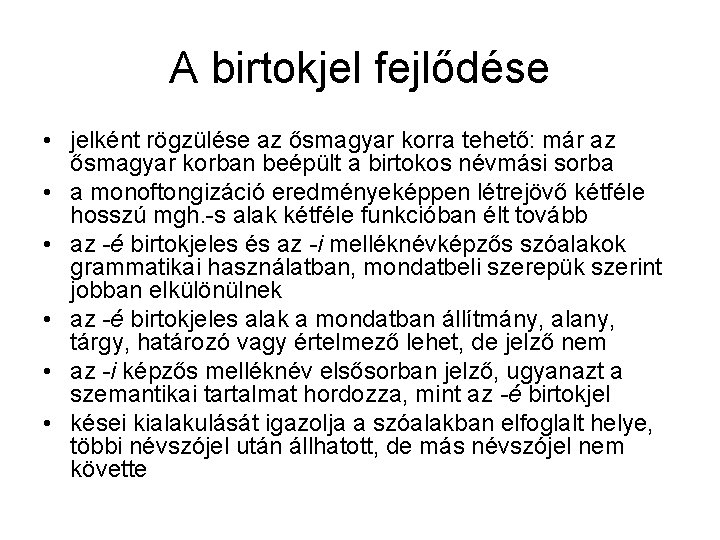 A birtokjel fejlődése

• jelként rögzülése az ősmagyar korra tehető: már az ősmagyar korban beépült a birtokos névmási sorba
• a monoftongizáció eredményeképpen létrejövő kétféle hosszú mgh.-s alak kétféle funkcióban élt tovább
• az -é birtokjeles és az -i melléknévképzős szóalakok grammatikai használatban, mondatbeli szerepük szerint jobban elkülönülnek
• az -é birtokjeles alak a mondatban állítmány, alany, tárgy, határozó vagy értelmező lehet, de jelző nem
• az -i képzős melléknév elsősorban jelző, ugyanazt a szemantikai tartalmat hordozza, mint az -é birtokjel
• kései kialakulását igazolja a szóalakban elfoglalt helye, többi névszójel után állhatott, de más névszójel nem követte